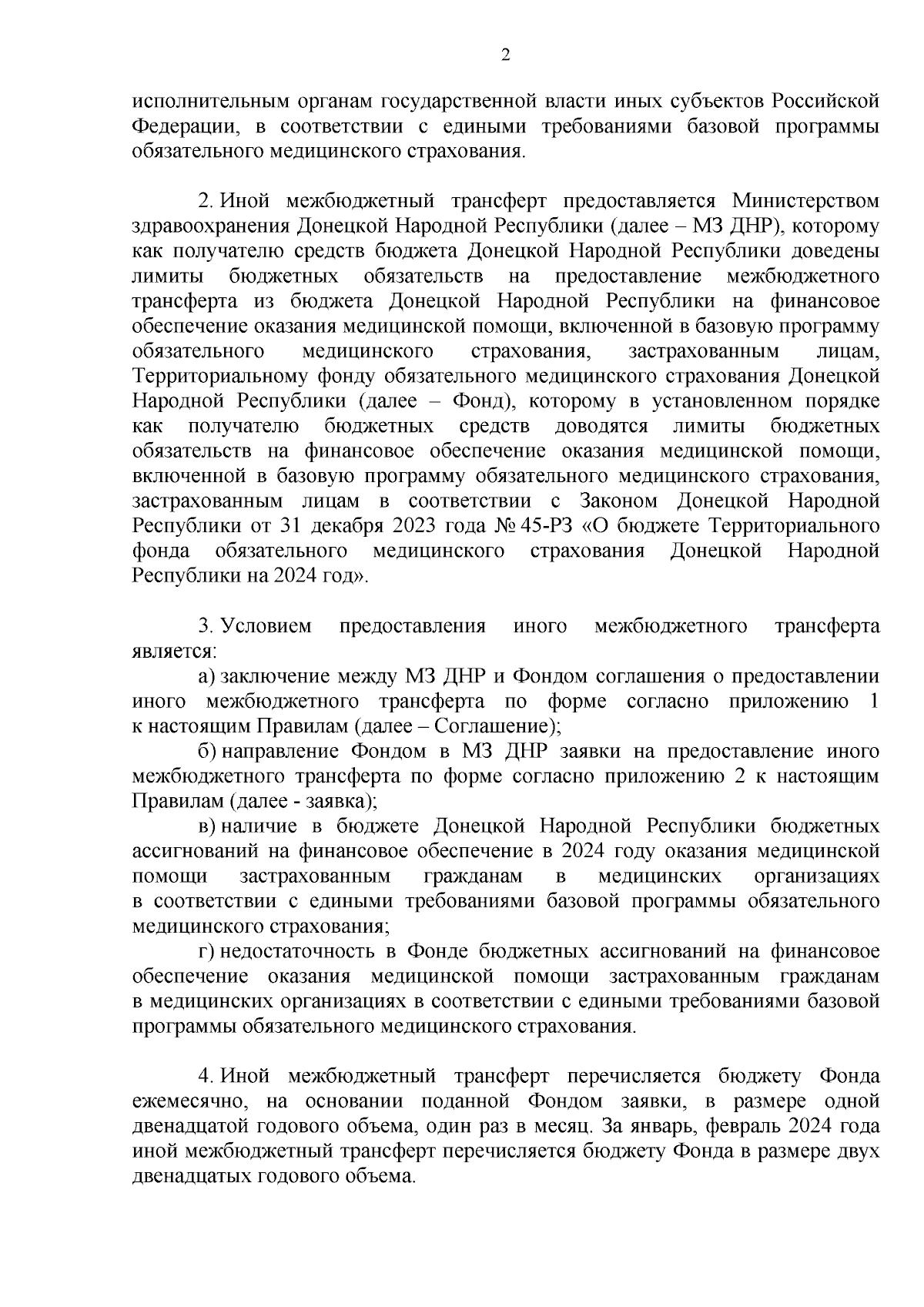 2

исполнительным органам государственной власти иных субъектов Российской Федерации, в соответствии с едиными требованиями базовой программы обязательного медицинского страхования.

2. Иной межбюджетный трансферт предоставляется Министерством здравоохранения Донецкой Народной Республики (далее – МЗ ДНР), которому как получателю средств бюджета Донецкой Народной Республики доведены лимиты бюджетных обязательств на предоставление межбюджетного трансферта из бюджета Донецкой Народной Республики на финансовое обеспечение оказания медицинской помощи, включенной в базовую программу обязательного медицинского страхования, застрахованным лицам, Территориальному фонду обязательного медицинского страхования Донецкой Народной Республики (далее – Фонд), которому в установленном порядке как получателю бюджетных средств доводятся лимиты бюджетных обязательств на финансовое обеспечение оказания медицинской помощи, включенной в базовую программу обязательного медицинского страхования, застрахованным лицам в соответствии с Законом Донецкой Народной Республики от 31 декабря 2023 года № 45-РЗ «О бюджете Территориального фонда обязательного медицинского страхования Донецкой Народной Республики на 2024 год».

3. Условием предоставления иного межбюджетного трансферта является:
а) заключение между МЗ ДНР и Фондом соглашения о предоставлении иного межбюджетного трансферта по форме согласно приложению 1 к настоящим Правилам (далее – Соглашение);
б) направление Фондом в МЗ ДНР заявки на предоставление иного межбюджетного трансферта по форме согласно приложению 2 к настоящим Правилам (далее - заявка);
в) наличие в бюджете Донецкой Народной Республики бюджетных ассигнований на финансовое обеспечение в 2024 году оказания медицинской помощи застрахованным гражданам в медицинских организациях в соответствии с едиными требованиями базовой программы обязательного медицинского страхования;
г) недостаточность в Фонде бюджетных ассигнований на финансовое обеспечение оказания медицинской помощи застрахованным гражданам в медицинских организациях в соответствии с едиными требованиями базовой программы обязательного медицинского страхования.

4. Иной межбюджетный трансферт перечисляется бюджету Фонда ежемесячно, на основании поданной Фондом заявки, в размере одной двенадцатой годового объема, один раз в месяц. За январь, февраль 2024 года иной межбюджетный трансферт перечисляется бюджету Фонда в размере двух двенадцатых годового объема.